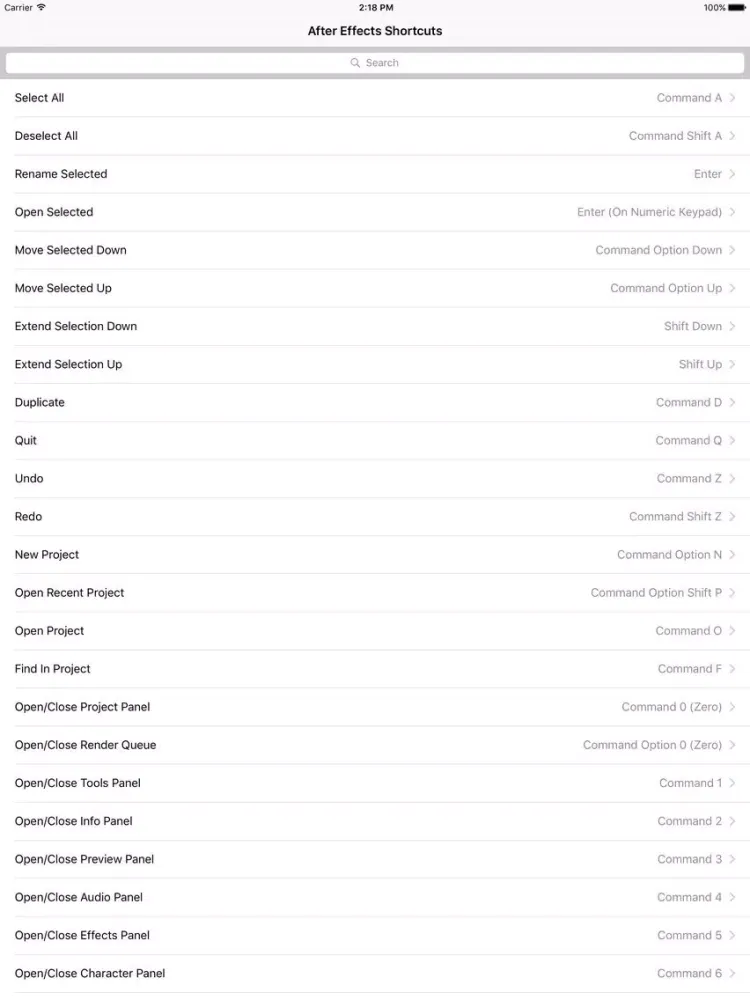 Carrier 2:18 PM 100%

After Effects Shortcuts

Search

| | |
|---|---|
| Select All | Command A |
| Deselect All | Command Shift A |
| Rename Selected | Enter |
| Open Selected | Enter (On Numeric Keypad) |
| Move Selected Down | Command Option Down |
| Move Selected Up | Command Option Up |
| Extend Selection Down | Shift Down |
| Extend Selection Up | Shift Up |
| Duplicate | Command D |
| Quit | Command Q |
| Undo | Command Z |
| Redo | Command Shift Z |
| New Project | Command Option N |
| Open Recent Project | Command Option Shift P |
| Open Project | Command O |
| Find In Project | Command F |
| Open/Close Project Panel | Command 0 (Zero) |
| Open/Close Render Queue | Command Option 0 (Zero) |
| Open/Close Tools Panel | Command 1 |
| Open/Close Info Panel | Command 2 |
| Open/Close Preview Panel | Command 3 |
| Open/Close Audio Panel | Command 4 |
| Open/Close Effects Panel | Command 5 |
| Open/Close Character Panel | Command 6 |